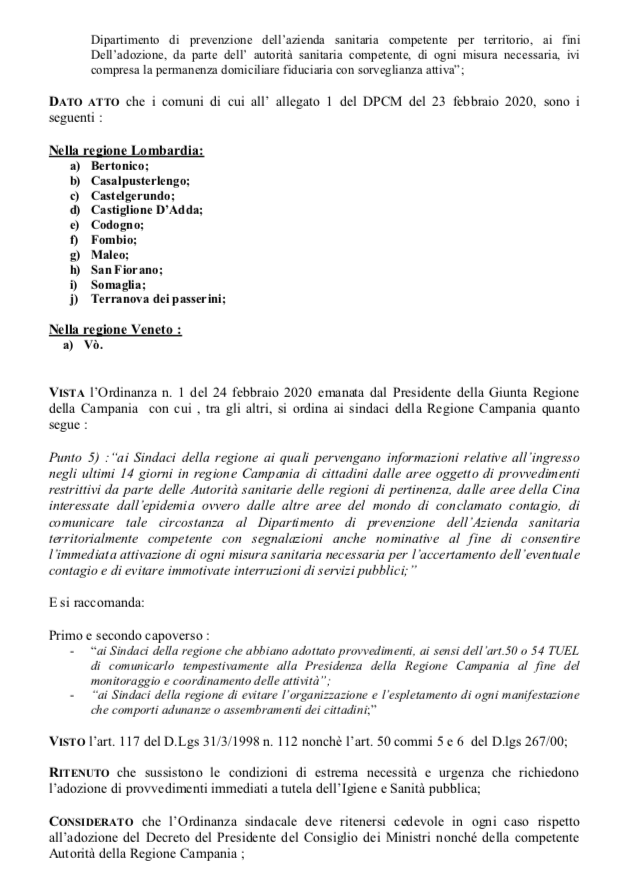 Dipartimento di prevenzione dell'azienda sanitaria competente per territorio, ai fini Dell'adozione, da parte dell' autorità sanitaria competente, di ogni misura necessaria, ivi compresa la permanenza domiciliare fiduciaria con sorveglianza attiva";

DATO ATTO che i comuni di cui all' allegato 1 del DPCM del 23 febbraio 2020, sono i seguenti :

Nella regione Lombardia:
a) Bertonico;
b) Casalpusterlengo;
c) Castelgerundo;
d) Castiglione D'Adda;
e) Codogno;
f) Fombio;
g) Maleo;
h) San Fiorano;
i) Somaglia;
j) Terranova dei passerini;

Nella regione Veneto :
a) Vò.

VISTA l'Ordinanza n. 1 del 24 febbraio 2020 emanata dal Presidente della Giunta Regione della Campania con cui , tra gli altri, si ordina ai sindaci della Regione Campania quanto segue :

Punto 5) :"ai Sindaci della regione ai quali pervengano informazioni relative all'ingresso negli ultimi 14 giorni in regione Campania di cittadini dalle aree oggetto di provvedimenti restrittivi da parte delle Autorità sanitarie delle regioni di pertinenza, dalle aree della Cina interessate dall'epidemia ovvero dalle altre aree del mondo di conclamato contagio, di comunicare tale circostanza al Dipartimento di prevenzione dell'Azienda sanitaria territorialmente competente con segnalazioni anche nominative al fine di consentire l'immediata attivazione di ogni misura sanitaria necessaria per l'accertamento dell'eventuale contagio e di evitare immotivate interruzioni di servizi pubblici;"

E si raccomanda:

Primo e secondo capoverso :
- "ai Sindaci della regione che abbiano adottato provvedimenti, ai sensi dell'art.50 o 54 TUEL di comunicarlo tempestivamente alla Presidenza della Regione Campania al fine del monitoraggio e coordinamento delle attività";
- "ai Sindaci della regione di evitare l'organizzazione e l'espletamento di ogni manifestazione che comporti adunanze o assembramenti dei cittadini;"

VISTO l'art. 117 del D.Lgs 31/3/1998 n. 112 nonchè l'art. 50 commi 5 e 6 del D.lgs 267/00;

RITENUTO che sussistono le condizioni di estrema necessità e urgenza che richiedono l'adozione di provvedimenti immediati a tutela dell'Igiene e Sanità pubblica;

CONSIDERATO che l'Ordinanza sindacale deve ritenersi cedevole in ogni caso rispetto all'adozione del Decreto del Presidente del Consiglio dei Ministri nonché della competente Autorità della Regione Campania ;